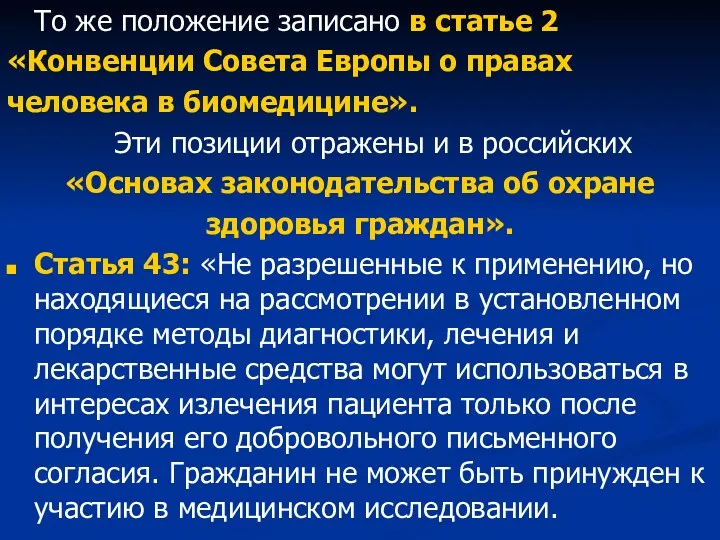 То же положение записано в статье 2 «Конвенции Совета Европы о правах человека в биомедицине».

Эти позиции отражены и в российских «Основах законодательства об охране здоровья граждан».

Статья 43: «Не разрешенные к применению, но находящиеся на рассмотрении в установленном порядке методы диагностики, лечения и лекарственные средства могут использоваться в интересах излечения пациента только после получения его добровольного письменного согласия. Гражданин не может быть принужден к участию в медицинском исследовании.